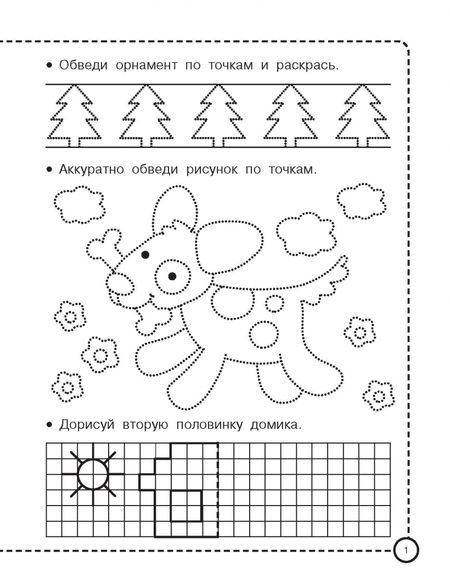 • Обведи орнамент по точкам и раскрась.

• Аккуратно обведи рисунок по точкам.

• Дорисуй вторую половинку домика.

1